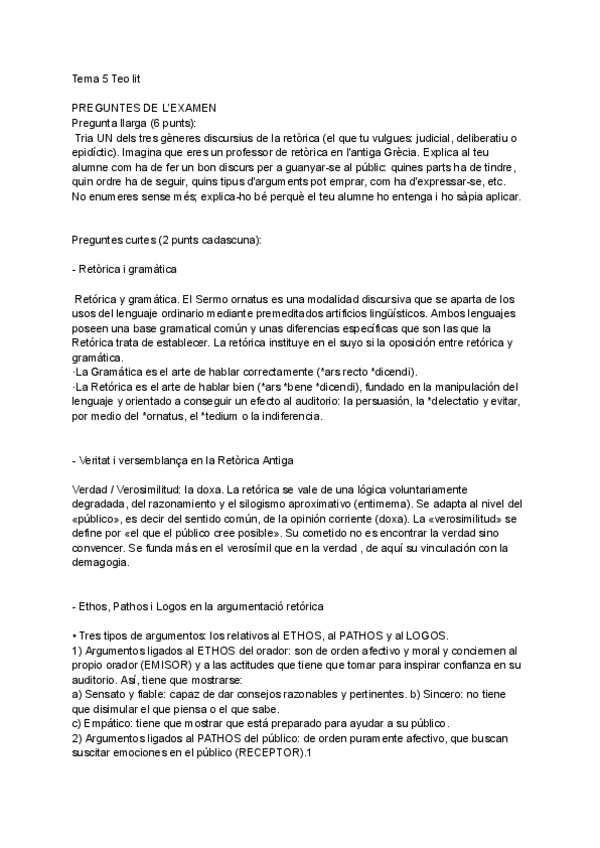 Tema 5 Teo lit

PREGUNTES DE L'EXAMEN
Pregunta llarga (6 punts):
Tria UN dels tres gèneres discursius de la retòrica (el que tu vulgues: judicial, deliberatiu o epidíctic). Imagina que eres un professor de retòrica en l'antiga Grècia. Explica al teu alumne com ha de fer un bon discurs per a guanyar-se al públic: quines parts ha de tindre, quin ordre ha de seguir, quins tipus d'arguments pot emprar, com ha d'expressar-se, etc. No enumeres sense més; explica-ho bé perquè el teu alumne ho entenga i ho sàpia aplicar.

Preguntes curtes (2 punts cadascuna):

- Retòrica i gramàtica

Retórica y gramática. El Sermo ornatus es una modalidad discursiva que se aparta de los usos del lenguaje ordinario mediante premeditados artificios lingüísticos. Ambos lenguajes poseen una base gramatical común y unas diferencias específicas que son las que la Retórica trata de establecer. La retórica instituye en el suyo si la oposición entre retórica y gramática.
·La Gramática es el arte de hablar correctamente (*ars recto *dicendi).
·La Retórica es el arte de hablar bien (*ars *bene *dicendi), fundado en la manipulación del lenguaje y orientado a conseguir un efecto al auditorio: la persuasión, la *delectatio y evitar, por medio del *ornatus, el *tedium o la indiferencia.

- Veritat i versemblança en la Retòrica Antiga

Verdad / Verosimilitud: la doxa. La retórica se vale de una lógica voluntariamente degradada, del razonamiento y el silogismo aproximativo (entimema). Se adapta al nivel del «público», es decir del sentido común, de la opinión corriente (doxa). La «verosimilitud» se define por «el que el público cree posible». Su cometido no es encontrar la verdad sino convencer. Se funda más en el verosímil que en la verdad , de aquí su vinculación con la demagogia.

- Ethos, Pathos i Logos en la argumentació retórica

• Tres tipos de argumentos: los relativos al ETHOS, al PATHOS y al LOGOS.
1) Argumentos ligados al ETHOS del orador: son de orden afectivo y moral y conciernen al propio orador (EMISOR) y a las actitudes que tiene que tomar para inspirar confianza en su auditorio. Así, tiene que mostrarse:
a) Sensato y fiable: capaz de dar consejos razonables y pertinentes. b) Sincero: no tiene que disimular el que piensa o el que sabe.
c) Empático: tiene que mostrar que está preparado para ayudar a su público.
2) Argumentos ligados al PATHOS del público: de orden puramente afectivo, que buscan suscitar emociones en el público (RECEPTOR).1